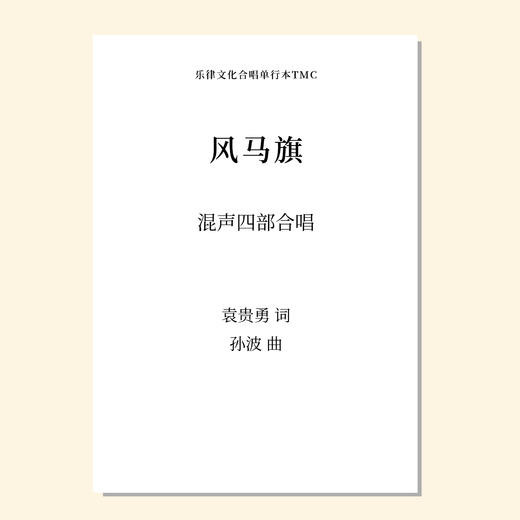 乐律文化合唱单行本TMC

风马旗

混声四部合唱

袁贵勇 词
孙波 曲